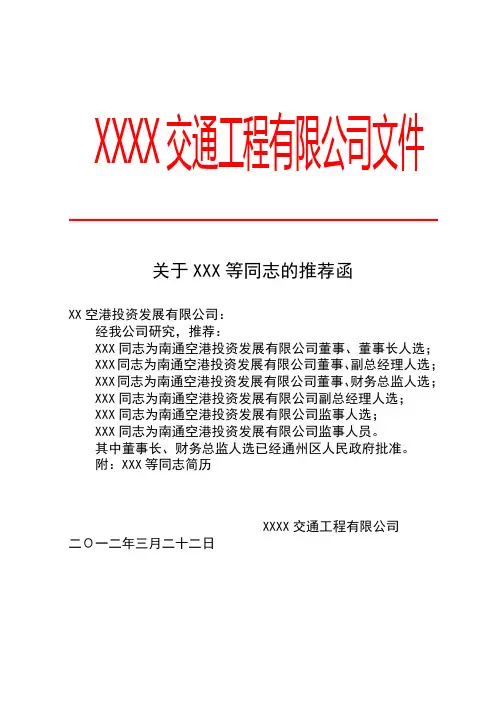 XXXX 交通工程有限公司文件

关于 XXX 等同志的推荐函

XX 空港投资发展有限公司：

经我公司研究，推荐：

XXX 同志为南通空港投资发展有限公司董事、董事长人选；

XXX 同志为南通空港投资发展有限公司董事、副总经理人选；

XXX 同志为南通空港投资发展有限公司董事、财务总监人选；

XXX 同志为南通空港投资发展有限公司副总经理人选；

XXX 同志为南通空港投资发展有限公司监事人选；

XXX 同志为南通空港投资发展有限公司监事人员。

其中董事长、财务总监人选已经通州区人民政府批准。

附：XXX 等同志简历

XXXX 交通工程有限公司

二〇一二年三月二十二日